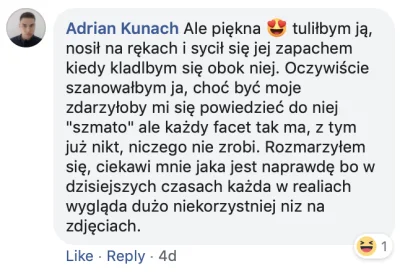 Adrian Kunach Ale piękna 😍 tuliłbym ją, nosił na rękach i sycił się jej zapachem kiedy kladlbym się obok niej. Oczywiście szanowałbym ja, choć być moje zdarzyłoby mi się powiedzieć do niej "szmato" ale każdy facet tak ma, z tym już nikt, niczego nie zrobi. Rozmarzyłem się, ciekawi mnie jaka jest naprawdę bo w dzisiejszych czasach każda w realiach wygląda dużo niekorzystniej niz na zdjęciach.

😆 1

Like · Reply · 4d